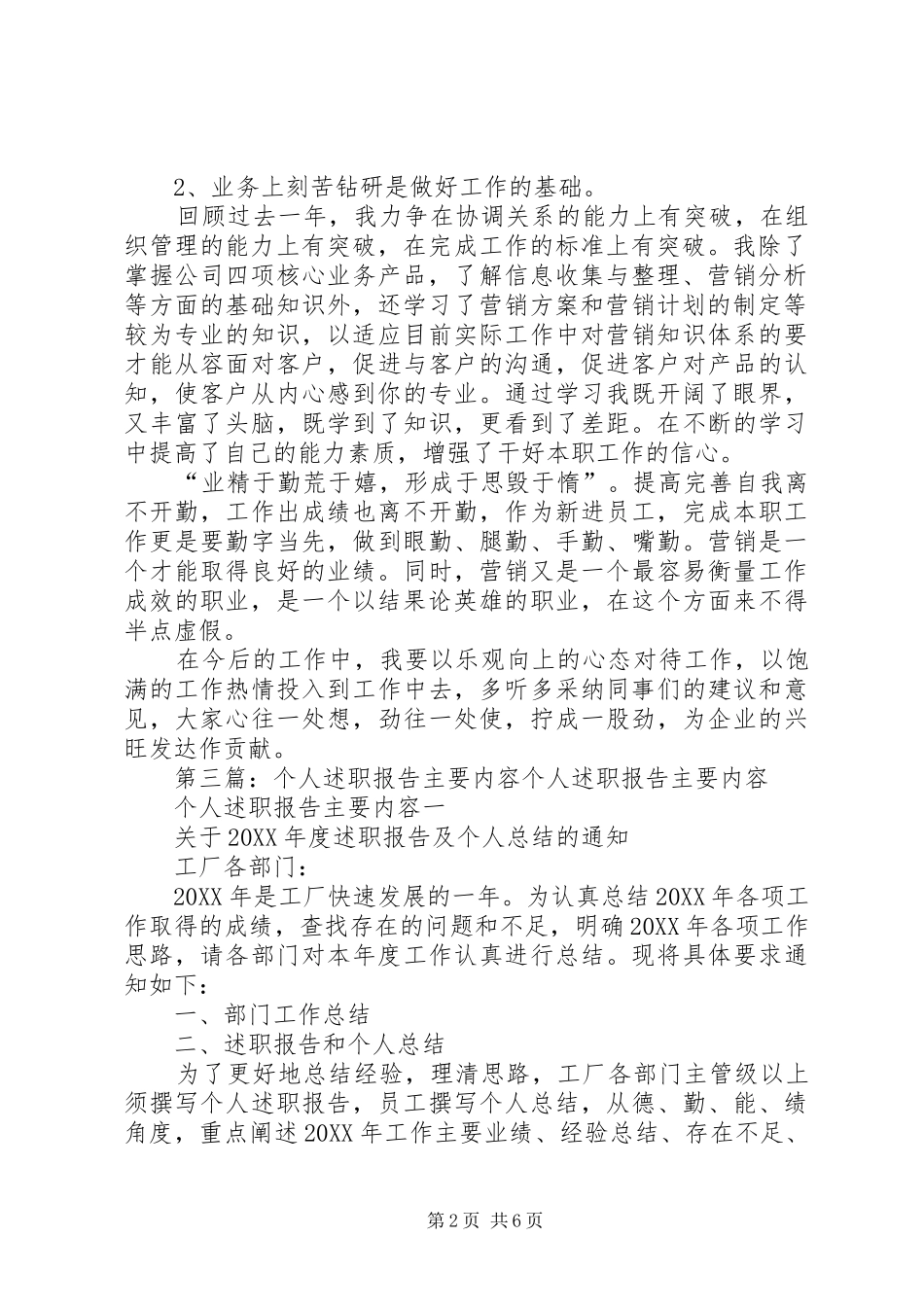 2、业务上刻苦钻研是做好工作的基础。

回顾过去一年，我力争在协调关系的能力上有突破，在组织管理的能力上有突破，在完成工作的标准上有突破。我除了掌握公司四项核心业务产品，了解信息收集与整理、营销分析等方面的基础知识外，还学习了营销方案和营销计划的制定等较为专业的知识，以适应目前实际工作中对营销知识体系的要才能从容面对客户，促进与客户的沟通，促进客户对产品的认知，使客户从内心感到你的专业。通过学习我既开阔了眼界，又丰富了头脑，既学到了知识，更看到了差距。在不断的学习中提高了自己的能力素质，增强了干好本职工作的信心。

“业精于勤荒于嬉，形成于思毁于惰”。提高完善自我离不开勤，工作出成绩也离不开勤，作为新进员工，完成本职工作更是要勤字当先，做到眼勤、腿勤、手勤、嘴勤。营销是一个才能取得良好的业绩。同时，营销又是一个最容易衡量工作成效的职业，是一个以结果论英雄的职业，在这个方面来不得半点虚假。

在今后的工作中，我要以乐观向上的心态对待工作，以饱满的工作热情投入到工作中去，多听多采纳同事们的建议和意见，大家心往一处想，劲往一处使，拧成一股劲，为企业的兴旺发达作贡献。

第三篇：个人述职报告主要内容个人述职报告主要内容

个人述职报告主要内容一

关于20XX年度述职报告及个人总结的通知

工厂各部门：

20XX年是工厂快速发展的一年。为认真总结20XX年各项工作取得的成绩，查找存在的问题和不足，明确20XX年各项工作思路，请各部门对本年度工作认真进行总结。现将具体要求通知如下：

一、部门工作总结

二、述职报告和个人总结

为了更好地总结经验，理清思路，工厂各部门主管级以上须撰写个人述职报告，员工撰写个人总结，从德、勤、能、绩角度，重点阐述20XX年工作主要业绩、经验总结、存在不足、

第2页 共6页